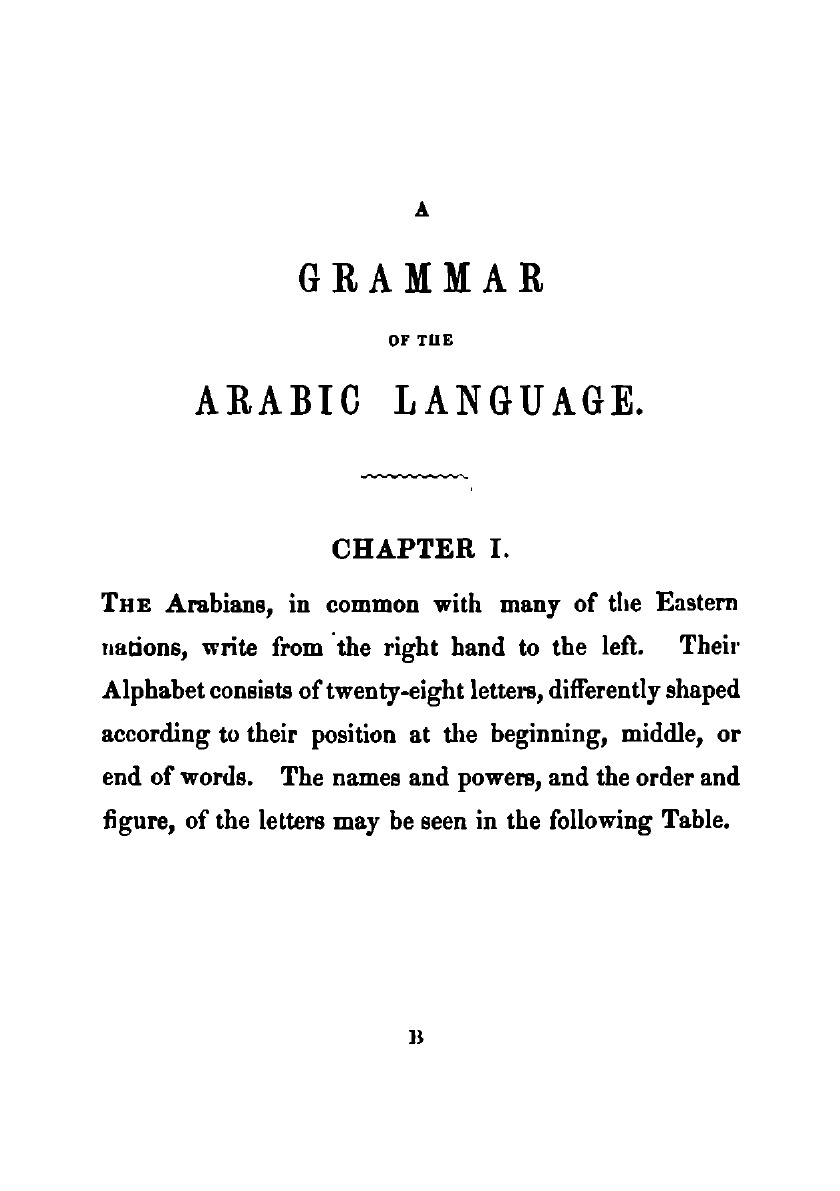 A

GRAMMAR

OF THE

ARABIC LANGUAGE.

CHAPTER I.

THE Arabians, in common with many of the Eastern nations, write from the right hand to the left. Their Alphabet consists of twenty-eight letters, differently shaped according to their position at the beginning, middle, or end of words. The names and powers, and the order and figure, of the letters may be seen in the following Table.

B